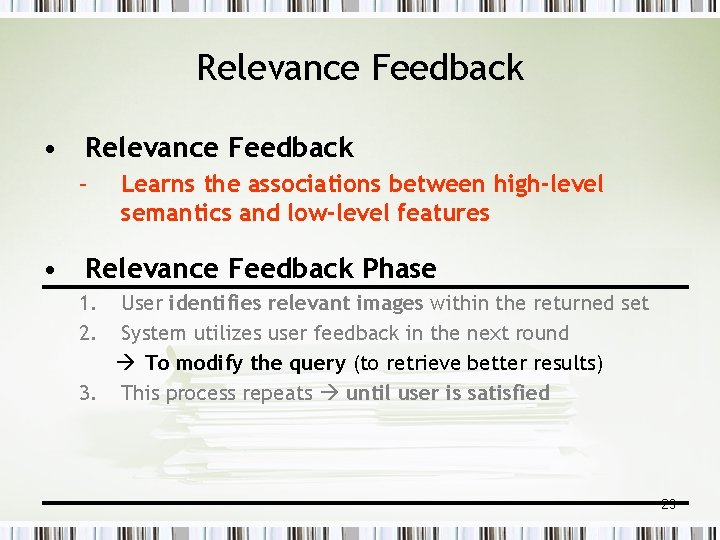 Relevance Feedback

• Relevance Feedback
– Learns the associations between high-level semantics and low-level features

• Relevance Feedback Phase
1. User identifies relevant images within the returned set
2. System utilizes user feedback in the next round
→ To modify the query (to retrieve better results)
3. This process repeats → until user is satisfied

23